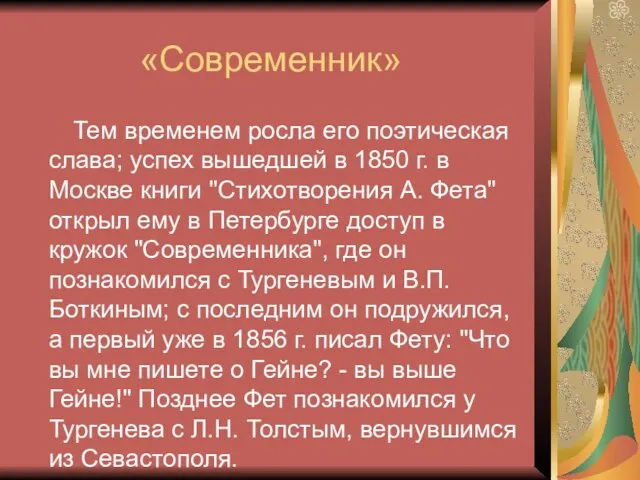 «Современник»

Тем временем росла его поэтическая слава; успех вышедшей в 1850 г. в Москве книги "Стихотворения А. Фета" открыл ему в Петербурге доступ в кружок "Современника", где он познакомился с Тургеневым и В.П. Боткиным; с последним он подружился, а первый уже в 1856 г. писал Фету: "Что вы мне пишете о Гейне? - вы выше Гейне!" Позднее Фет познакомился у Тургенева с Л.Н. Толстым, вернувшимся из Севастополя.